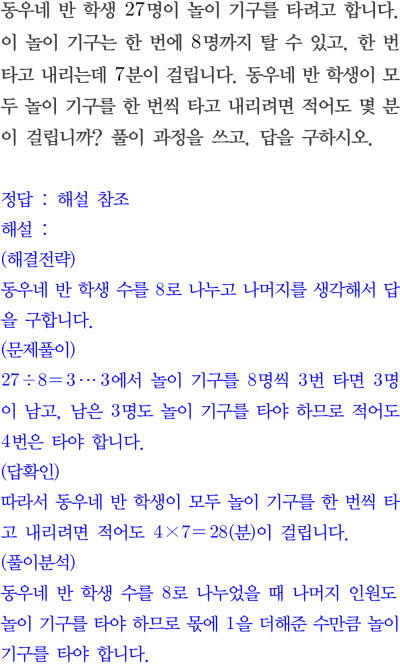 동우네 반 학생 27명이 놀이 기구를 타려고 합니다. 이 놀이 기구는 한 번에 8명까지 탈 수 있고, 한 번 타고 내리는데 7분이 걸립니다. 동우네 반 학생이 모두 놀이 기구를 한 번씩 타고 내리려면 적어도 몇 분이 걸립니까? 풀이 과정을 쓰고, 답을 구하시오.

정답 : 해설 참조

해설 :

(해결전략)

동우네 반 학생 수를 8로 나누고 나머지를 생각해서 답을 구합니다.

(문제풀이)

$27 \div 8 = 3 \cdots 3$에서 놀이 기구를 8명씩 3번 타면 3명이 남고, 남은 3명도 놀이 기구를 타야 하므로 적어도 4번은 타야 합니다.

(답확인)

따라서 동우네 반 학생이 모두 놀이 기구를 한 번씩 타고 내리려면 적어도 $4 \times 7 = 28$(분)이 걸립니다.

(풀이분석)

동우네 반 학생 수를 8로 나누었을 때 나머지 인원도 놀이 기구를 타야 하므로 몫에 1을 더해준 수만큼 놀이 기구를 타야 합니다.